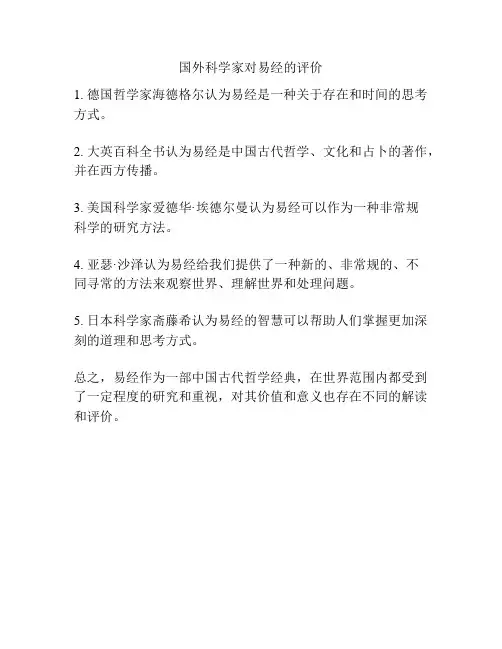 国外科学家对易经的评价

1. 德国哲学家海德格尔认为易经是一种关于存在和时间的思考方式。

2. 大英百科全书认为易经是中国古代哲学、文化和占卜的著作，并在西方传播。

3. 美国科学家爱德华·埃德尔曼认为易经可以作为一种非常规科学的研究方法。

4. 亚瑟·沙泽认为易经给我们提供了一种新的、非常规的、不同寻常的方法来观察世界、理解世界和处理问题。

5. 日本科学家斋藤希认为易经的智慧可以帮助人们掌握更加深刻的道理和思考方式。

总之，易经作为一部中国古代哲学经典，在世界范围内都受到了一定程度的研究和重视，对其价值和意义也存在不同的解读和评价。